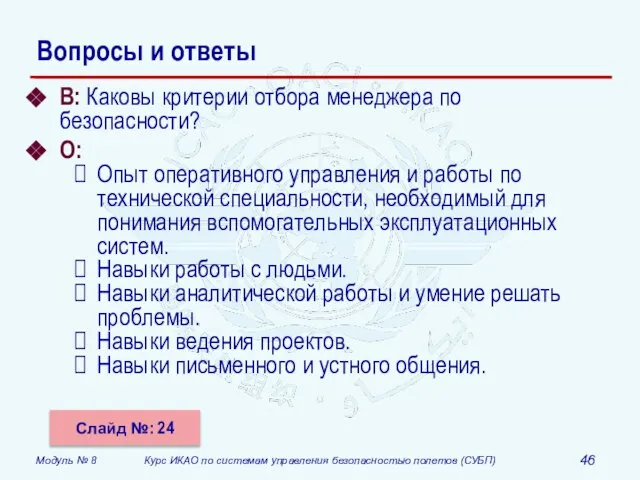 Вопросы и ответы

В: Каковы критерии отбора менеджера по безопасности?

О:

Опыт оперативного управления и работы по технической специальности, необходимый для понимания вспомогательных эксплуатационных систем.

Навыки работы с людьми.

Навыки аналитической работы и умение решать проблемы.

Навыки ведения проектов.

Навыки письменного и устного общения.

Слайд №: 24

Модуль № 8 Курс ИКАО по системам управления безопасностью полетов (СУБП) 46